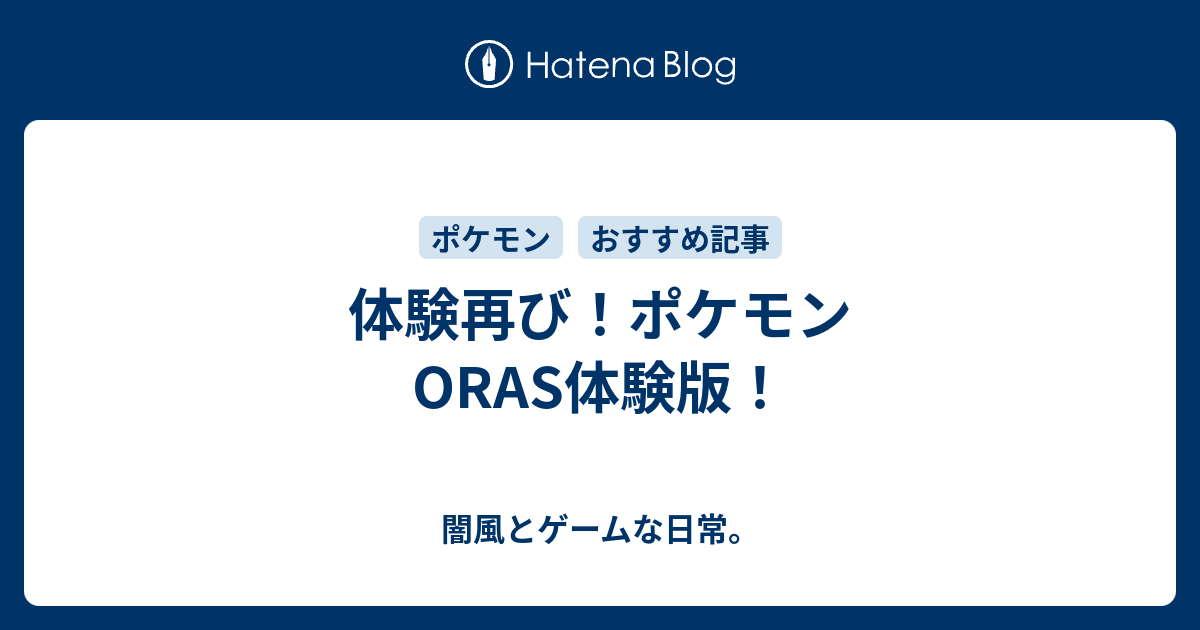 Hatena Blog

ポケモン おすすめ記事

体験再び！ポケモン ORAS体験版！

闇風とゲームな日常。